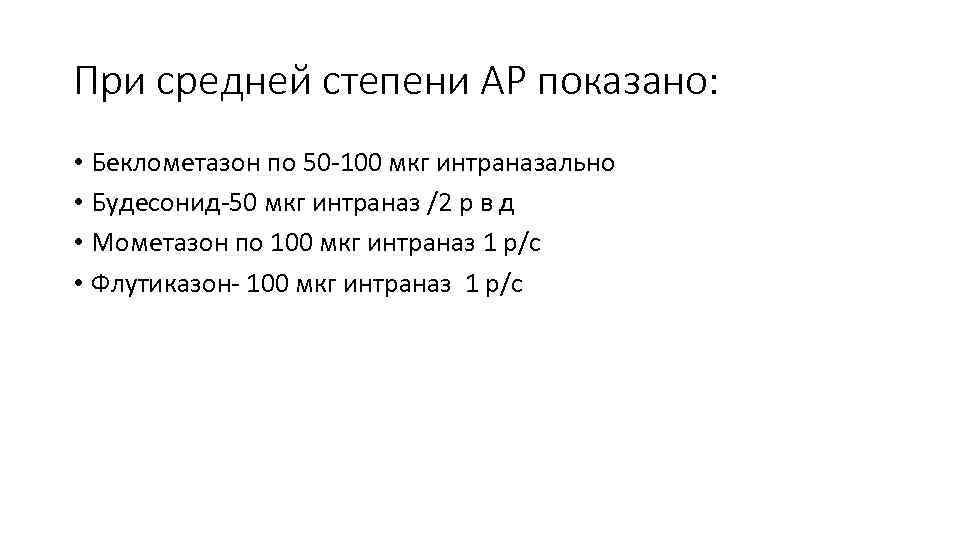 При средней степени АР показано:

• Беклометазон по 50-100 мкг интраназально
• Будесонид-50 мкг интраназ /2 р в д
• Мометазон по 100 мкг интраназ 1 р/с
• Флутиказон- 100 мкг интраназ 1 р/с